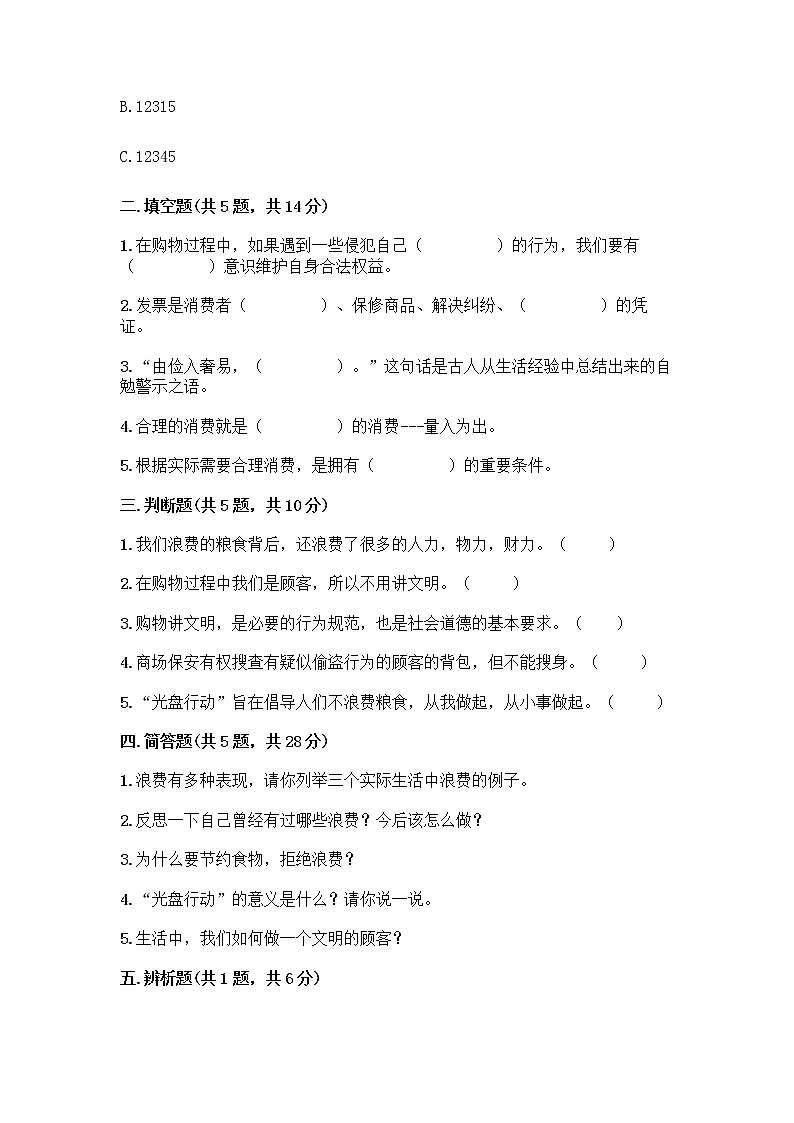 B.12315

C.12345

二.填空题(共5题，共14分)

1.在购物过程中，如果遇到一些侵犯自己（　　　　）的行为，我们要有（　　　　）意识维护自身合法权益。

2.发票是消费者（　　　　）、保修商品、解决纠纷、（　　　　）的凭证。

3.“由俭入奢易，（　　　　）。”这句话是古人从生活经验中总结出来的自勉警示之语。

4.合理的消费就是（　　　　）的消费---量入为出。

5.根据实际需要合理消费，是拥有（　　　　）的重要条件。

三.判断题(共5题，共10分)

1.我们浪费的粮食背后，还浪费了很多的人力，物力，财力。（　　）

2.在购物过程中我们是顾客，所以不用讲文明。（　　）

3.购物讲文明，是必要的行为规范，也是社会道德的基本要求。（　　）

4.商场保安有权搜查有疑似偷盗行为的顾客的背包，但不能搜身。（　　）

5.“光盘行动”旨在倡导人们不浪费粮食，从我做起，从小事做起。（　　）

四.简答题(共5题，共28分)

1.浪费有多种表现，请你列举三个实际生活中浪费的例子。

2.反思一下自己曾经有过哪些浪费？今后该怎么做？

3.为什么要节约食物，拒绝浪费？

4.“光盘行动”的意义是什么？请你说一说。

5.生活中，我们如何做一个文明的顾客？

五.辨析题(共1题，共6分)